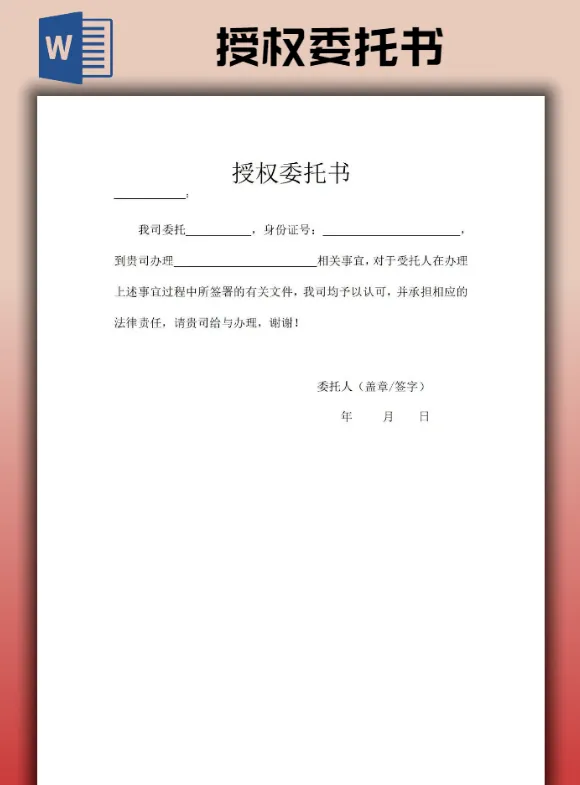 W

授权委托书

授权委托书

__________：

我司委托__________，身份证号：____________________，到贵司办理____________________相关事宜，对于委托人在办理上述事宜过程中所签署的有关文件，我司均予以认可，并承担相应的法律责任，请贵司给与办理，谢谢！

委托人（盖章/签字）

年　月　日